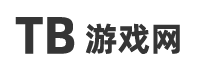 TB 游戏网